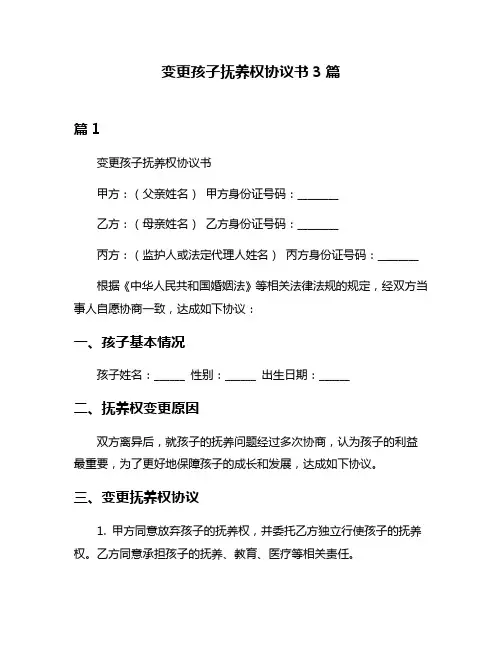 变更孩子抚养权协议书3篇

篇1

变更孩子抚养权协议书

甲方：（父亲姓名） 甲方身份证号码：____

乙方：（母亲姓名） 乙方身份证号码：____

丙方：（监护人或法定代理人姓名） 丙方身份证号码：____

根据《中华人民共和国婚姻法》等相关法律法规的规定，经双方当事人自愿协商一致，达成如下协议：

一、孩子基本情况

孩子姓名：____ 性别：____ 出生日期：____

二、抚养权变更原因

双方离异后，就孩子的抚养问题经过多次协商，认为孩子的利益最重要，为了更好地保障孩子的成长和发展，达成如下协议。

三、变更抚养权协议

1.甲方同意放弃孩子的抚养权，并委托乙方独立行使孩子的抚养权。乙方同意承担孩子的抚养、教育、医疗等相关责任。